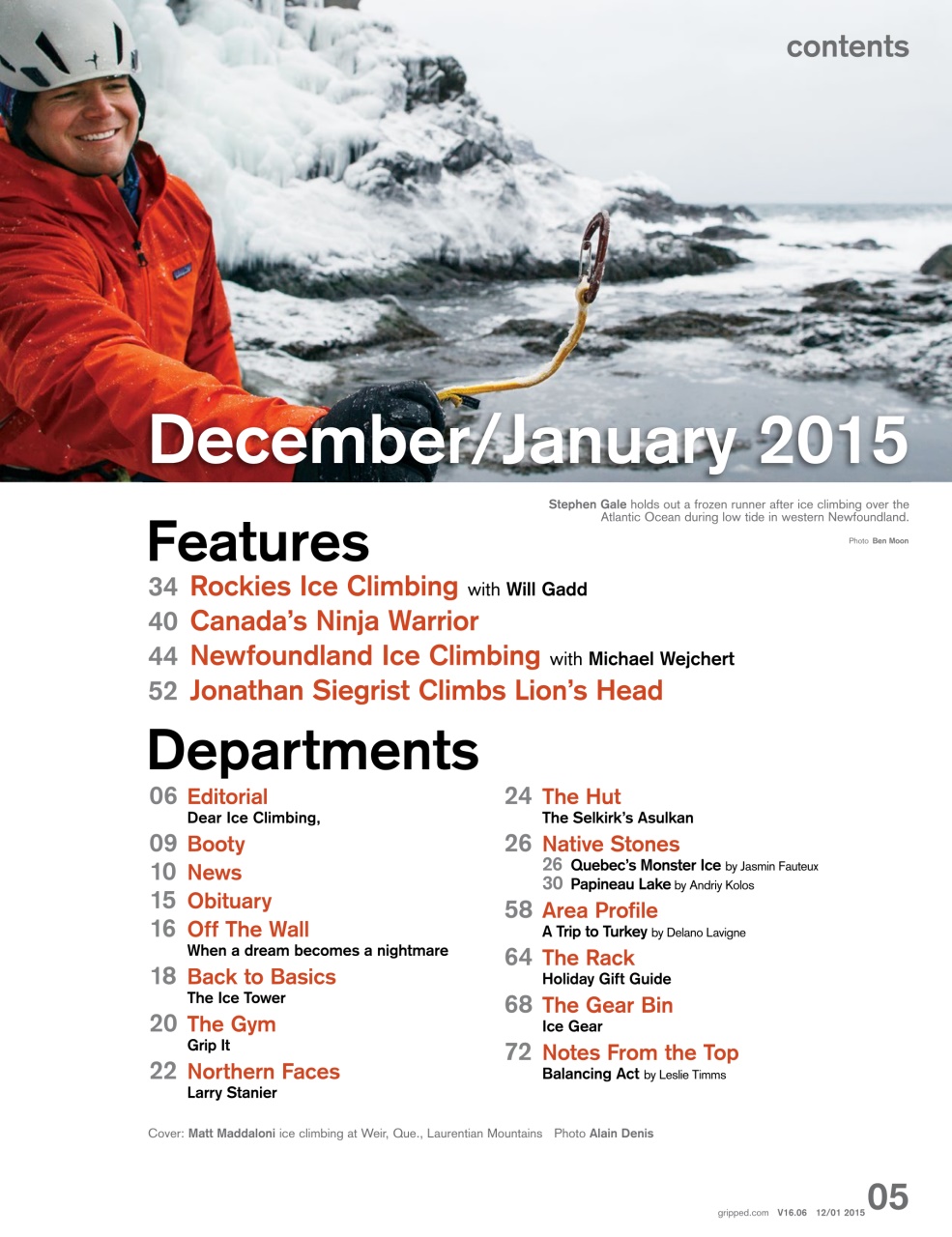 contents

December/January 2015

Stephen Gale holds out a frozen runner after ice climbing over the Atlantic Ocean during low tide in western Newfoundland.

Photo Ben Moon

Features

34 Rockies Ice Climbing with Will Gadd

40 Canada's Ninja Warrior

44 Newfoundland Ice Climbing with Michael Wejchert

52 Jonathan Siegrist Climbs Lion's Head

Departments

06 Editorial
Dear Ice Climbing,

09 Booty

10 News

15 Obituary

16 Off The Wall
When a dream becomes a nightmare

18 Back to Basics
The Ice Tower

20 The Gym
Grip It

22 Northern Faces
Larry Stanier

24 The Hut
The Selkirk's Asulkan

26 Native Stones
26 Quebec's Monster Ice by Jasmin Fauteux
30 Papineau Lake by Andriy Kolos

58 Area Profile
A Trip to Turkey by Delano Lavigne

64 The Rack
Holiday Gift Guide

68 The Gear Bin
Ice Gear

72 Notes From the Top
Balancing Act by Leslie Timms

Cover: Matt Maddaloni ice climbing at Weir, Que., Laurentian Mountains Photo Alain Denis

gripped.com V16.06 12/01 2015 05